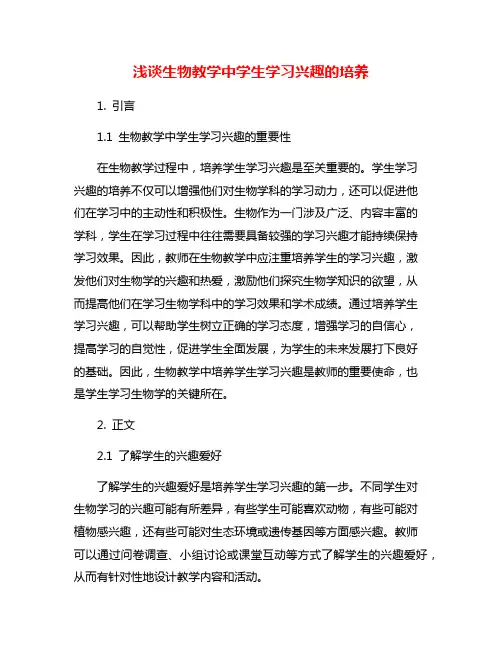 浅谈生物教学中学生学习兴趣的培养

1. 引言

1.1 生物教学中学生学习兴趣的重要性

在生物教学过程中，培养学生学习兴趣是至关重要的。学生学习兴趣的培养不仅可以增强他们对生物学科的学习动力，还可以促进他们在学习中的主动性和积极性。生物作为一门涉及广泛、内容丰富的学科，学生在学习过程中往往需要具备较强的学习兴趣才能持续保持学习效果。因此，教师在生物教学中应注重培养学生的学习兴趣，激发他们对生物学的兴趣和热爱，激励他们探究生物学知识的欲望，从而提高他们在学习生物学科中的学习效果和学术成绩。通过培养学生学习兴趣，可以帮助学生树立正确的学习态度，增强学习的自信心，提高学习的自觉性，促进学生全面发展，为学生的未来发展打下良好的基础。因此，生物教学中培养学生学习兴趣是教师的重要使命，也是学生学习生物学的关键所在。

2. 正文

2.1 了解学生的兴趣爱好

了解学生的兴趣爱好是培养学生学习兴趣的第一步。不同学生对生物学习的兴趣可能有所差异，有些学生可能喜欢动物，有些可能对植物感兴趣，还有些可能对生态环境或遗传基因等方面感兴趣。教师可以通过问卷调查、小组讨论或课堂互动等方式了解学生的兴趣爱好，从而有针对性地设计教学内容和活动。